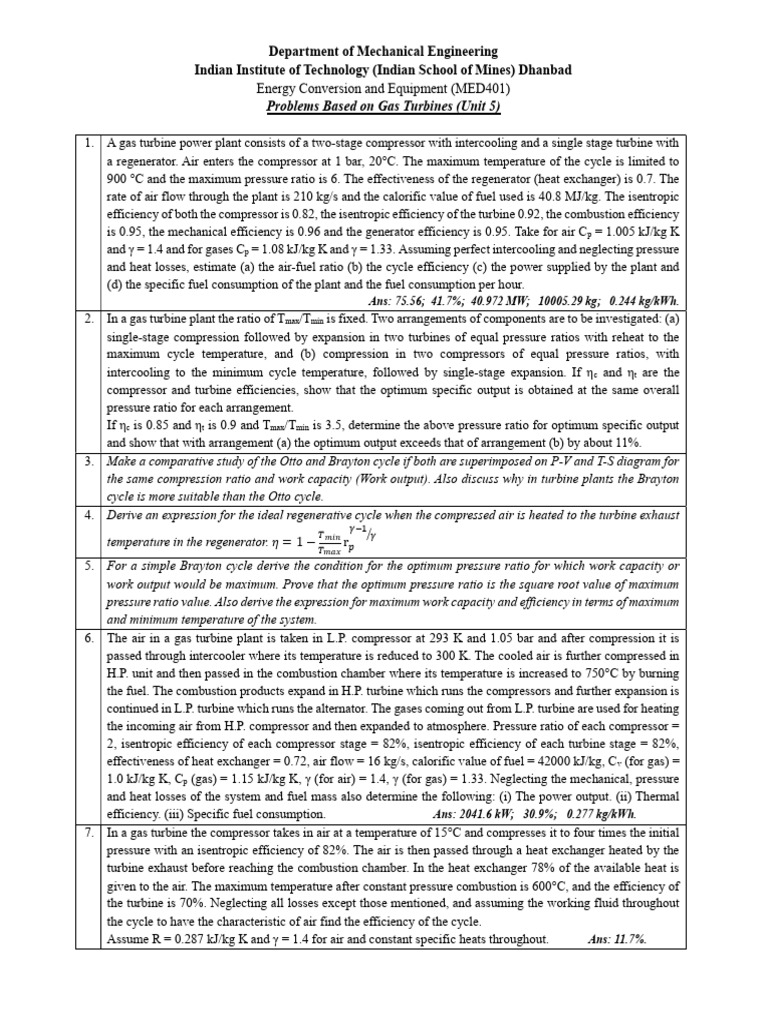 Department of Mechanical Engineering
Indian Institute of Technology (Indian School of Mines) Dhanbad
Energy Conversion and Equipment (MED401)
Problems Based on Gas Turbines (Unit 5)

| | |
|---|---|
| 1. | A gas turbine power plant consists of a two-stage compressor with intercooling and a single stage turbine with a regenerator. Air enters the compressor at 1 bar, 20°C. The maximum temperature of the cycle is limited to 900 °C and the maximum pressure ratio is 6. The effectiveness of the regenerator (heat exchanger) is 0.7. The rate of air flow through the plant is 210 kg/s and the calorific value of fuel used is 40.8 MJ/kg. The isentropic efficiency of both the compressor is 0.82, the isentropic efficiency of the turbine 0.92, the combustion efficiency is 0.95, the mechanical efficiency is 0.96 and the generator efficiency is 0.95. Take for air $C_p$ = 1.005 kJ/kg K and γ = 1.4 and for gases $C_p$ = 1.08 kJ/kg K and γ = 1.33. Assuming perfect intercooling and neglecting pressure and heat losses, estimate (a) the air-fuel ratio (b) the cycle efficiency (c) the power supplied by the plant and (d) the specific fuel consumption of the plant and the fuel consumption per hour. Ans: 75.56; 41.7%; 40.972 MW; 10005.29 kg; 0.244 kg/kWh. |
| 2. | In a gas turbine plant the ratio of $T_{max}/T_{min}$ is fixed. Two arrangements of components are to be investigated: (a) single-stage compression followed by expansion in two turbines of equal pressure ratios with reheat to the maximum cycle temperature, and (b) compression in two compressors of equal pressure ratios, with intercooling to the minimum cycle temperature, followed by single-stage expansion. If $\eta_c$ and $\eta_t$ are the compressor and turbine efficiencies, show that the optimum specific output is obtained at the same overall pressure ratio for each arrangement. If $\eta_c$ is 0.85 and $\eta_t$ is 0.9 and $T_{max}/T_{min}$ is 3.5, determine the above pressure ratio for optimum specific output and show that with arrangement (a) the optimum output exceeds that of arrangement (b) by about 11%. |
| 3. | Make a comparative study of the Otto and Brayton cycle if both are superimposed on P-V and T-S diagram for the same compression ratio and work capacity (Work output). Also discuss why in turbine plants the Brayton cycle is more suitable than the Otto cycle. |
| 4. | Derive an expression for the ideal regenerative cycle when the compressed air is heated to the turbine exhaust temperature in the regenerator. $\eta = 1 - \frac{T_{min}}{T_{max}} r_p^{\gamma-1/\gamma}$ |
| 5. | For a simple Brayton cycle derive the condition for the optimum pressure ratio for which work capacity or work output would be maximum. Prove that the optimum pressure ratio is the square root value of maximum pressure ratio value. Also derive the expression for maximum work capacity and efficiency in terms of maximum and minimum temperature of the system. |
| 6. | The air in a gas turbine plant is taken in L.P. compressor at 293 K and 1.05 bar and after compression it is passed through intercooler where its temperature is reduced to 300 K. The cooled air is further compressed in H.P. unit and then passed in the combustion chamber where its temperature is increased to 750°C by burning the fuel. The combustion products expand in H.P. turbine which runs the compressors and further expansion is continued in L.P. turbine which runs the alternator. The gases coming out from L.P. turbine are used for heating the incoming air from H.P. compressor and then expanded to atmosphere. Pressure ratio of each compressor = 2, isentropic efficiency of each compressor stage = 82%, isentropic efficiency of each turbine stage = 82%, effectiveness of heat exchanger = 0.72, air flow = 16 kg/s, calorific value of fuel = 42000 kJ/kg, $C_v$ (for gas) = 1.0 kJ/kg K, $C_p$ (gas) = 1.15 kJ/kg K, γ (for air) = 1.4, γ (for gas) = 1.33. Neglecting the mechanical, pressure and heat losses of the system and fuel mass also determine the following: (i) The power output. (ii) Thermal efficiency. (iii) Specific fuel consumption. Ans: 2041.6 kW; 30.9%; 0.277 kg/kWh. |
| 7. | In a gas turbine the compressor takes in air at a temperature of 15°C and compresses it to four times the initial pressure with an isentropic efficiency of 82%. The air is then passed through a heat exchanger heated by the turbine exhaust before reaching the combustion chamber. In the heat exchanger 78% of the available heat is given to the air. The maximum temperature after constant pressure combustion is 600°C, and the efficiency of the turbine is 70%. Neglecting all losses except those mentioned, and assuming the working fluid throughout the cycle to have the characteristic of air find the efficiency of the cycle. Assume R = 0.287 kJ/kg K and γ = 1.4 for air and constant specific heats throughout. Ans: 11.7%. |